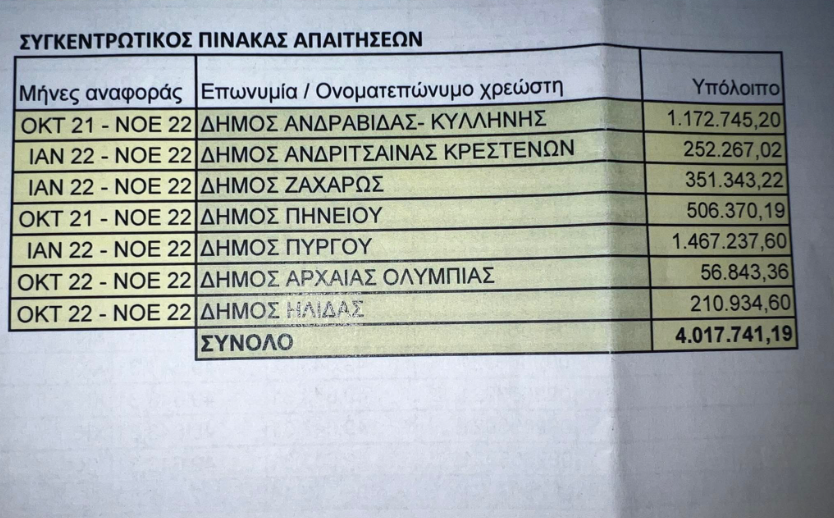 ΣΥΓΚΕΝΤΡΩΤΙΚΟΣ ΠΙΝΑΚΑΣ ΑΠΑΙΤΗΣΕΩΝ

| Μήνες αναφοράς | Επωνυμία / Ονοματεπώνυμο χρεώστη | Υπόλοιπο |
|---|---|---|
| ΟΚΤ 21 - ΝΟΕ 22 | ΔΗΜΟΣ ΑΝΔΡΑΒΙΔΑΣ- ΚΥΛΛΗΝΗΣ | 1.172.745,20 |
| ΙΑΝ 22 - ΝΟΕ 22 | ΔΗΜΟΣ ΑΝΔΡΙΤΣΑΙΝΑΣ ΚΡΕΣΤΕΝΩΝ | 252.267,02 |
| ΙΑΝ 22 - ΝΟΕ 22 | ΔΗΜΟΣ ΖΑΧΑΡΩΣ | 351.343,22 |
| ΟΚΤ 21 - ΝΟΕ 22 | ΔΗΜΟΣ ΠΗΝΕΙΟΥ | 506.370,19 |
| ΙΑΝ 22 - ΝΟΕ 22 | ΔΗΜΟΣ ΠΥΡΓΟΥ | 1.467.237,60 |
| ΟΚΤ 22 - ΝΟΕ 22 | ΔΗΜΟΣ ΑΡΧΑΙΑΣ ΟΛΥΜΠΙΑΣ | 56.843,36 |
| ΟΚΤ 22 - ΝΟΕ 22 | ΔΗΜΟΣ ΗΛΙΔΑΣ | 210.934,60 |
| | ΣΥΝΟΛΟ | 4.017.741,19 |